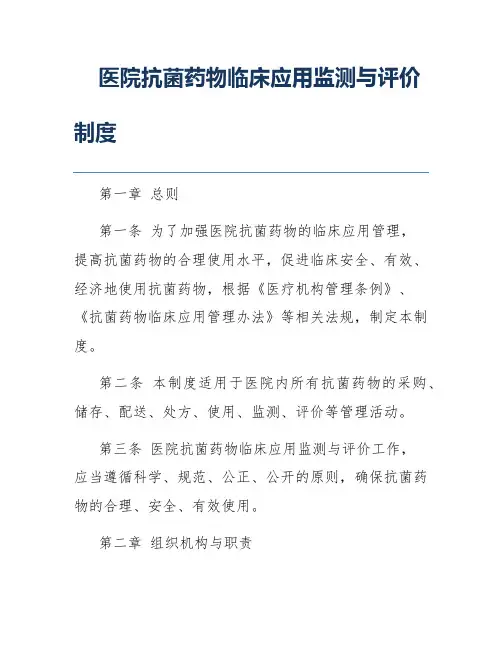 医院抗菌药物临床应用监测与评价制度

第一章 总则

第一条 为了加强医院抗菌药物的临床应用管理，提高抗菌药物的合理使用水平，促进临床安全、有效、经济地使用抗菌药物，根据《医疗机构管理条例》、《抗菌药物临床应用管理办法》等相关法规，制定本制度。

第二条 本制度适用于医院内所有抗菌药物的采购、储存、配送、处方、使用、监测、评价等管理活动。

第三条 医院抗菌药物临床应用监测与评价工作，应当遵循科学、规范、公正、公开的原则，确保抗菌药物的合理、安全、有效使用。

第二章 组织机构与职责